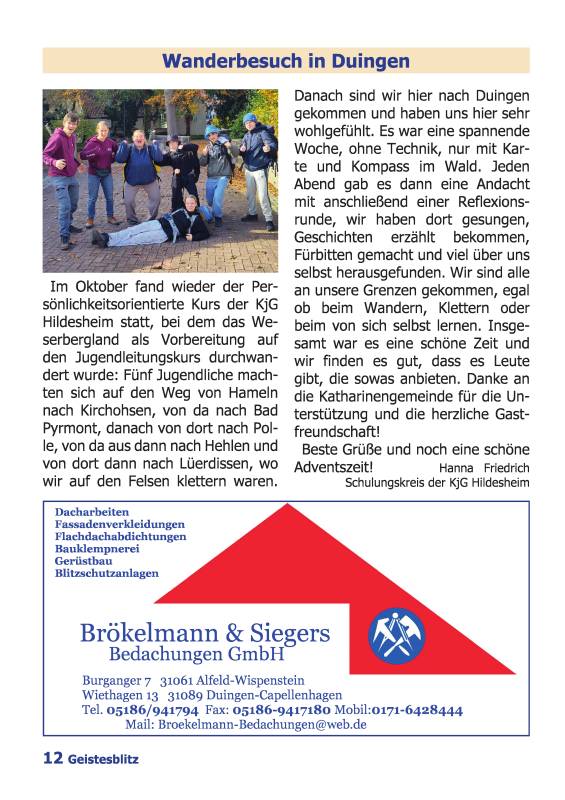 Wanderbesuch in Duingen

Im Oktober fand wieder der Persönlichkeitsorientierte Kurs der KjG Hildesheim statt, bei dem das Weserbergland als Vorbereitung auf den Jugendleitungskurs durchwandert wurde: Fünf Jugendliche machten sich auf den Weg von Hameln nach Kirchohsen, von da nach Bad Pyrmont, danach von dort nach Polle, von da aus dann nach Hehlen und von dort dann nach Lüerdissen, wo wir auf den Felsen klettern waren.

Danach sind wir hier nach Duingen gekommen und haben uns hier sehr wohlgefühlt. Es war eine spannende Woche, ohne Technik, nur mit Karte und Kompass im Wald. Jeden Abend gab es dann eine Andacht mit anschließend einer Reflexionsrunde, wir haben dort gesungen, Geschichten erzählt bekommen, Fürbitten gemacht und viel über uns selbst herausgefunden. Wir sind alle an unsere Grenzen gekommen, egal ob beim Wandern, Klettern oder beim von sich selbst lernen. Insgesamt war es eine schöne Zeit und wir finden es gut, dass es Leute gibt, die sowas anbieten. Danke an die Katharinengemeinde für die Unterstützung und die herzliche Gastfreundschaft!

Beste Grüße und noch eine schöne Adventszeit! Hanna Friedrich
Schulungskreis der KjG Hildesheim

Dacharbeiten
Fassadenverkleidungen
Flachdachabdichtungen
Bauklempnerei
Gerüstbau
Blitzschutzanlagen

Brökelmann & Siegers
Bedachungen GmbH

Burganger 7 31061 Alfeld-Wispenstein
Wiethagen 13 31089 Duingen-Capellenhagen
Tel. 05186/941794 Fax: 05186-9417180 Mobil:0171-6428444
Mail: Broekelmann-Bedachungen@web.de

12 Geistesblitz